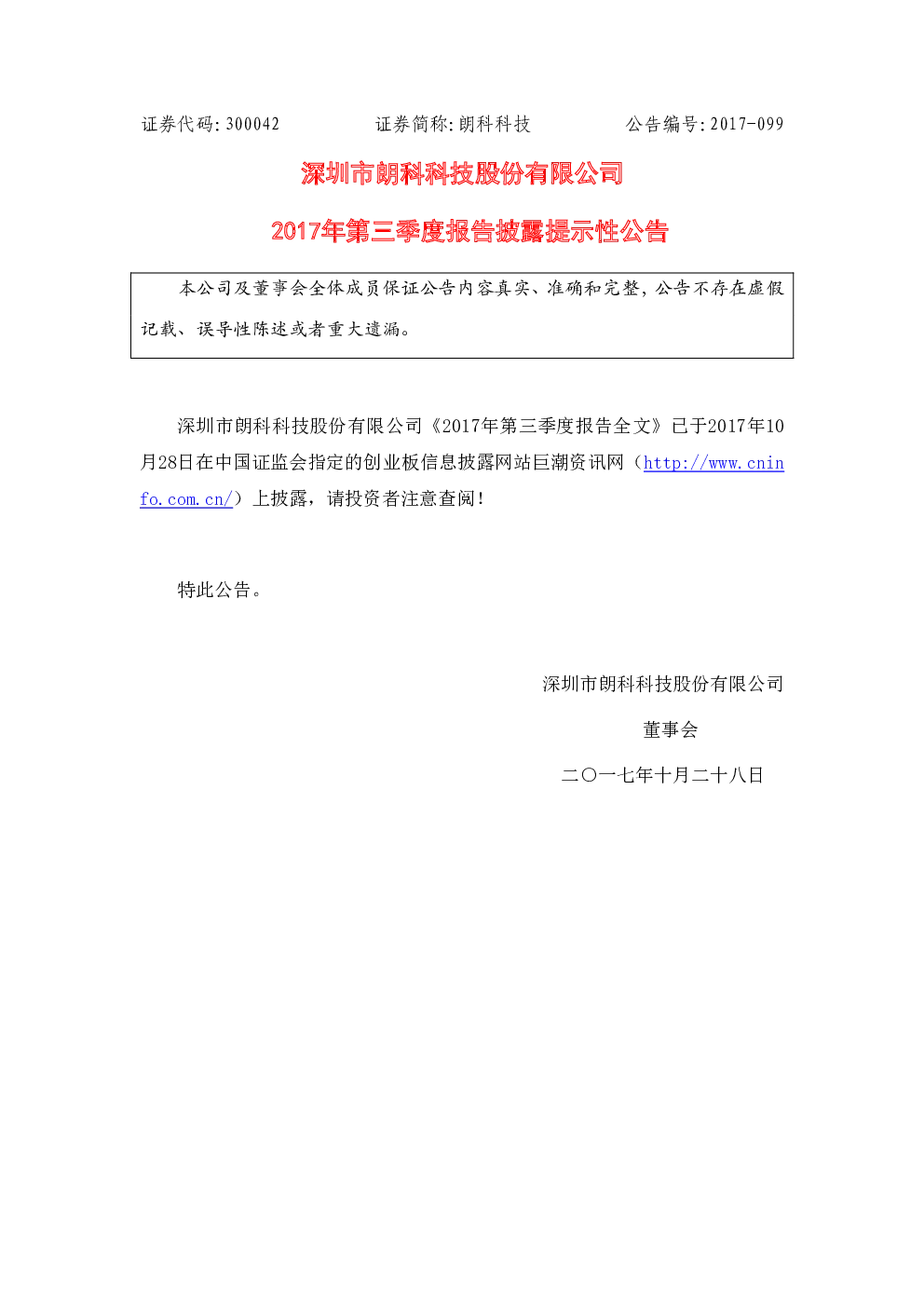 证券代码:300042 证券简称:朗科科技 公告编号:2017-099

深圳市朗科科技股份有限公司

2017年第三季度报告披露提示性公告

本公司及董事会全体成员保证公告内容真实、准确和完整,公告不存在虚假记载、误导性陈述或者重大遗漏。

深圳市朗科科技股份有限公司《2017年第三季度报告全文》已于2017年10月28日在中国证监会指定的创业板信息披露网站巨潮资讯网(http://www.cninfo.com.cn/)上披露,请投资者注意查阅!

特此公告。

深圳市朗科科技股份有限公司

董事会

二〇一七年十月二十八日